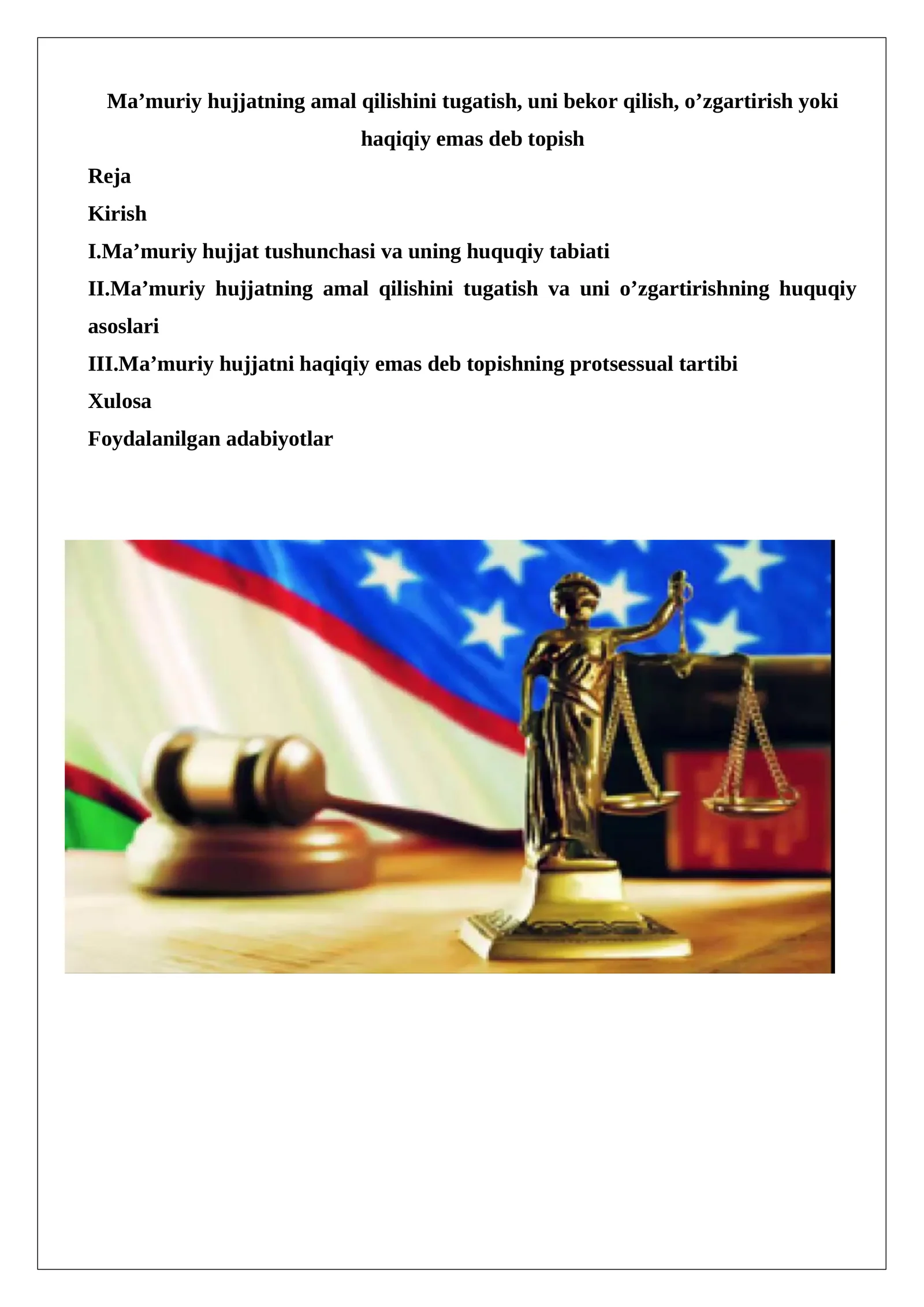 Ma’muriy hujjatning amal qilishini tugatish, uni bekor qilish, o’zgartirish yoki haqiqiy emas deb topish

Reja

Kirish

I.Ma’muriy hujjat tushunchasi va uning huquqiy tabiati

II.Ma’muriy hujjatning amal qilishini tugatish va uni o’zgartirishning huquqiy asoslari

III.Ma’muriy hujjatni haqiqiy emas deb topishning protsessual tartibi

Xulosa

Foydalanilgan adabiyotlar